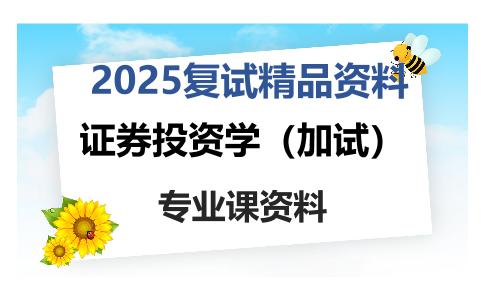 2025复试精品资料

证券投资学（加试）

专业课资料